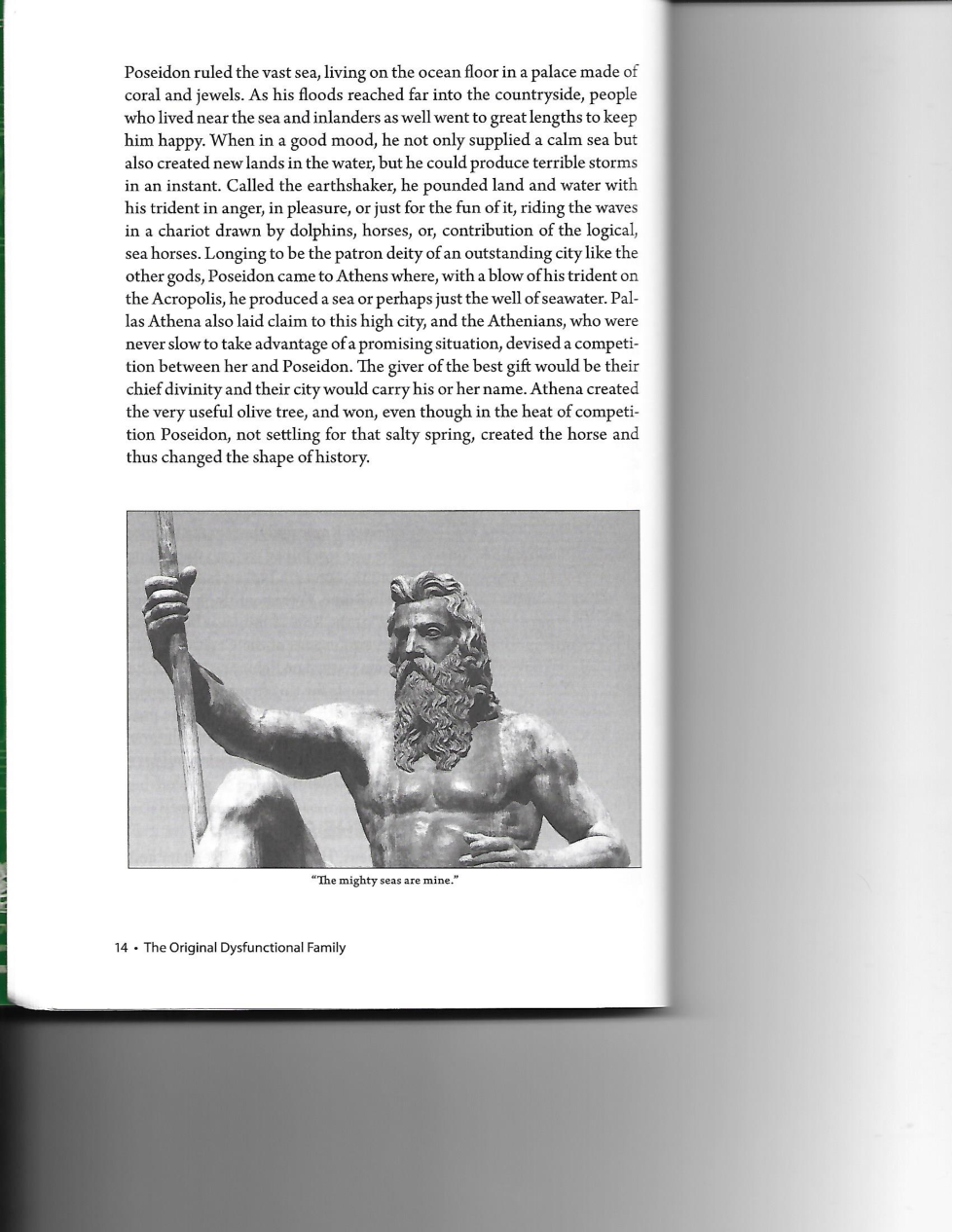 Poseidon ruled the vast sea, living on the ocean floor in a palace made of coral and jewels. As his floods reached far into the countryside, people who lived near the sea and inlanders as well went to great lengths to keep him happy. When in a good mood, he not only supplied a calm sea but also created new lands in the water, but he could produce terrible storms in an instant. Called the earthshaker, he pounded land and water with his trident in anger, in pleasure, or just for the fun of it, riding the waves in a chariot drawn by dolphins, horses, or, contribution of the logical, sea horses. Longing to be the patron deity of an outstanding city like the other gods, Poseidon came to Athens where, with a blow of his trident on the Acropolis, he produced a sea or perhaps just the well of seawater. Pallas Athena also laid claim to this high city, and the Athenians, who were never slow to take advantage of a promising situation, devised a competition between her and Poseidon. The giver of the best gift would be their chief divinity and their city would carry his or her name. Athena created the very useful olive tree, and won, even though in the heat of competition Poseidon, not settling for that salty spring, created the horse and thus changed the shape of history.

"The mighty seas are mine."

14 • The Original Dysfunctional Family